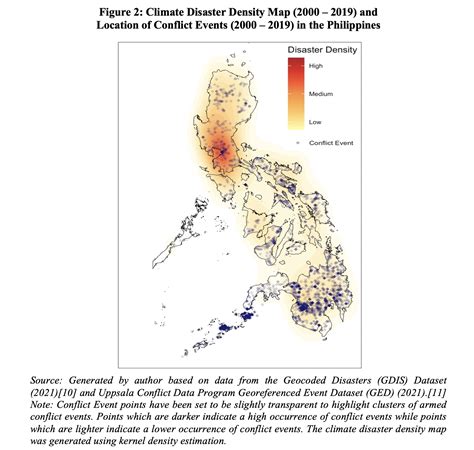 Figure 2: Climate Disaster Density Map (2000 – 2019) and Location of Conflict Events (2000 – 2019) in the Philippines

Disaster Density
High
Medium
Low
Conflict Event

Source: Generated by author based on data from the Geocoded Disasters (GDIS) Dataset (2021)[10] and Uppsala Conflict Data Program Georeferenced Event Dataset (GED) (2021).[11]
Note: Conflict Event points have been set to be slightly transparent to highlight clusters of armed conflict events. Points which are darker indicate a high occurrence of conflict events while points which are lighter indicate a lower occurrence of conflict events. The climate disaster density map was generated using kernel density estimation.